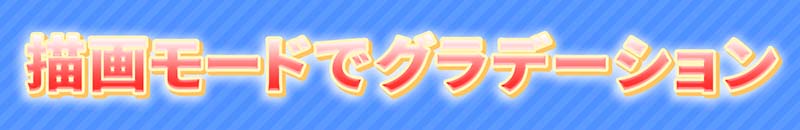 描画モードでグラデーション